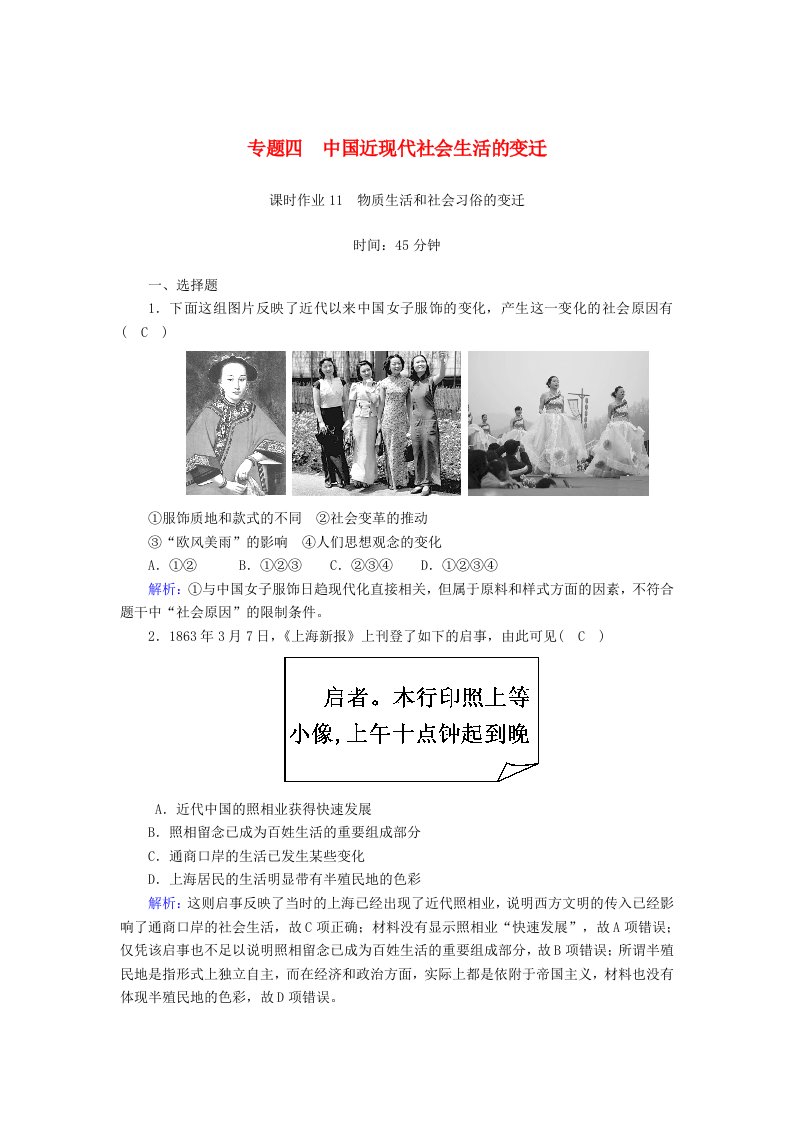 专题四　中国近现代社会生活的变迁

课时作业 11　物质生活和社会习俗的变迁

时间：45 分钟

一、选择题

1．下面这组图片反映了近代以来中国女子服饰的变化，产生这一变化的社会原因有(　C　)

①服饰质地和款式的不同　②社会变革的推动
③“欧风美雨”的影响　④人们思想观念的变化
A．①②　　B．①②③　　C．②③④　　D．①②③④

解析：①与中国女子服饰日趋现代化直接相关，但属于原料和样式方面的因素，不符合题干中“社会原因”的限制条件。

2．1863 年 3 月 7 日，《上海新报》上刊登了如下的启事，由此可见(　C　)

启者。本行印照上等小像，上午十点钟起到晚

A．近代中国的照相业获得快速发展
B．照相留念已成为百姓生活的重要组成部分
C．通商口岸的生活已发生某些变化
D．上海居民的生活明显带有半殖民地的色彩

解析：这则启事反映了当时的上海已经出现了近代照相业，说明西方文明的传入已经影响了通商口岸的社会生活，故 C 项正确；材料没有显示照相业“快速发展”，故 A 项错误；仅凭该启事也不足以说明照相留念已成为百姓生活的重要组成部分，故 B 项错误；所谓半殖民地是指形式上独立自主，而在经济和政治方面，实际上都是依附于帝国主义，材料也没有体现半殖民地的色彩，故 D 项错误。